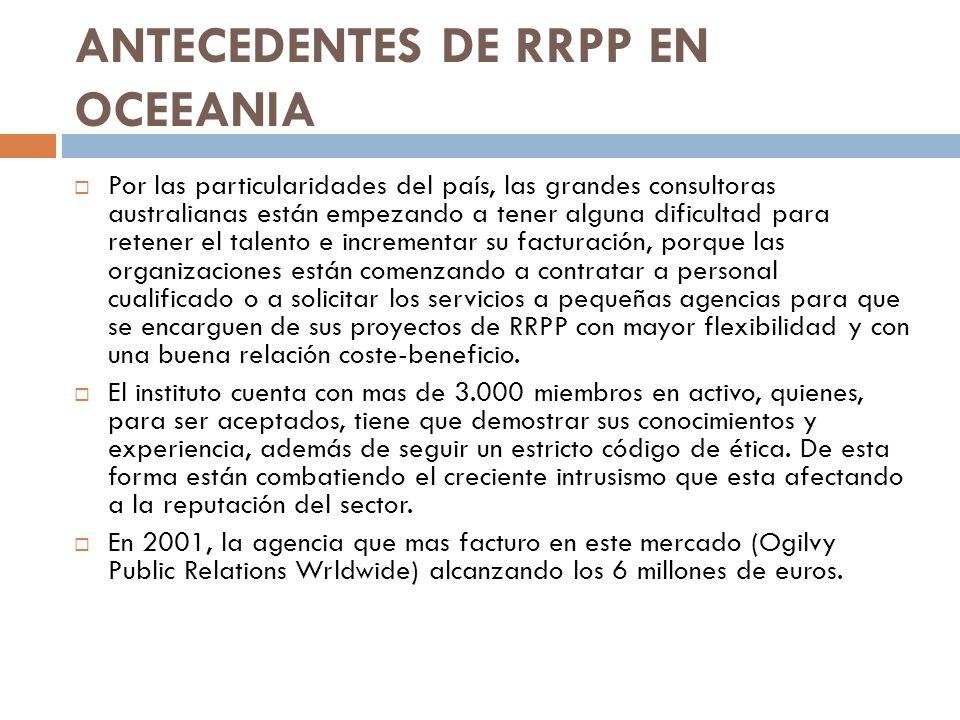 ANTECEDENTES DE RRPP EN OCEEANIA

Por las particularidades del país, las grandes consultoras australianas están empezando a tener alguna dificultad para retener el talento e incrementar su facturación, porque las organizaciones están comenzando a contratar a personal cualificado o a solicitar los servicios a pequeñas agencias para que se encarguen de sus proyectos de RRPP con mayor flexibilidad y con una buena relación coste-beneficio.

El instituto cuenta con mas de 3.000 miembros en activo, quienes, para ser aceptados, tiene que demostrar sus conocimientos y experiencia, además de seguir un estricto código de ética. De esta forma están combatiendo el creciente intrusismo que esta afectando a la reputación del sector.

En 2001, la agencia que mas facturo en este mercado (Ogilvy Public Relations Wrldwide) alcanzando los 6 millones de euros.